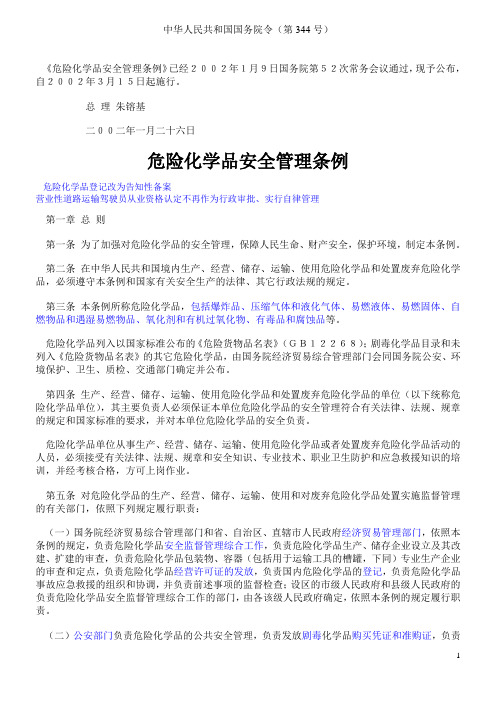 中华人民共和国国务院令（第 344 号）

《危险化学品安全管理条例》已经２００２年１月９日国务院第５２次常务会议通过，现予公布，自２００２年３月１５日起施行。

总 理 朱镕基

二００二年一月二十六日

危险化学品安全管理条例

危险化学品登记改为告知性备案
营业性道路运输驾驶员从业资格认定不再作为行政审批、实行自律管理

第一章 总 则

第一条 为了加强对危险化学品的安全管理，保障人民生命、财产安全，保护环境，制定本条例。

第二条 在中华人民共和国境内生产、经营、储存、运输、使用危险化学品和处置废弃危险化学品，必须遵守本条例和国家有关安全生产的法律、其它行政法规的规定。

第三条 本条例所称危险化学品，包括爆炸品、压缩气体和液化气体、易燃液体、易燃固体、自燃物品和遇湿易燃物品、氧化剂和有机过氧化物、有毒品和腐蚀品等。

危险化学品列入以国家标准公布的《危险货物品名表》（ＧＢ１２２６８）；剧毒化学品目录和未列入《危险货物品名表》的其它危险化学品，由国务院经济贸易综合管理部门会同国务院公安、环境保护、卫生、质检、交通部门确定并公布。

第四条 生产、经营、储存、运输、使用危险化学品和处置废弃危险化学品的单位（以下统称危险化学品单位），其主要负责人必须保证本单位危险化学品的安全管理符合有关法律、法规、规章的规定和国家标准的要求，并对本单位危险化学品的安全负责。

危险化学品单位从事生产、经营、储存、运输、使用危险化学品或者处置废弃危险化学品活动的人员，必须接受有关法律、法规、规章和安全知识、专业技术、职业卫生防护和应急救援知识的培训，并经考核合格，方可上岗作业。

第五条 对危险化学品的生产、经营、储存、运输、使用和对废弃危险化学品处置实施监督管理的有关部门，依照下列规定履行职责：

（一）国务院经济贸易综合管理部门和省、自治区、直辖市人民政府经济贸易管理部门，依照本条例的规定，负责危险化学品安全监督管理综合工作，负责危险化学品生产、储存企业设立及其改建、扩建的审查，负责危险化学品包装物、容器（包括用于运输工具的槽罐，下同）专业生产企业的审查和定点，负责危险化学品经营许可证的发放，负责国内危险化学品的登记，负责危险化学品事故应急救援的组织和协调，并负责前述事项的监督检查；设区的市级人民政府和县级人民政府的负责危险化学品安全监督管理综合工作的部门，由各该级人民政府确定，依照本条例的规定履行职责。

（二）公安部门负责危险化学品的公共安全管理，负责发放剧毒化学品购买凭证和准购证，负责

1